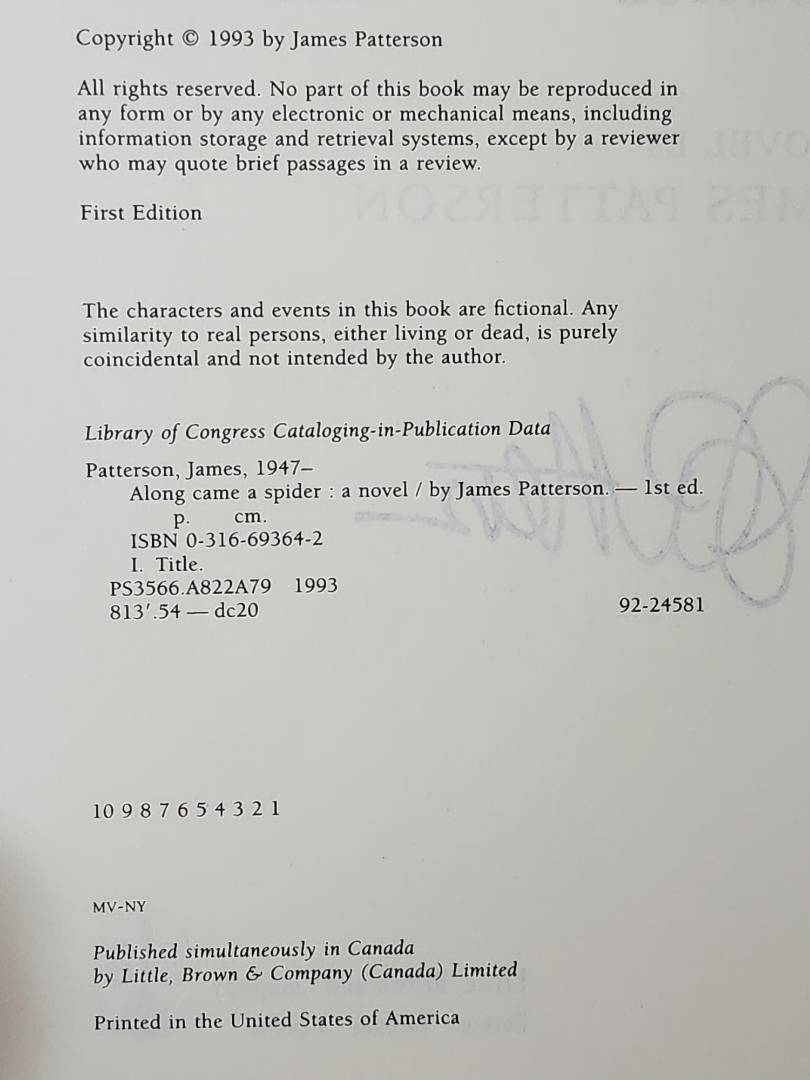 Copyright © 1993 by James Patterson

All rights reserved. No part of this book may be reproduced in any form or by any electronic or mechanical means, including information storage and retrieval systems, except by a reviewer who may quote brief passages in a review.

First Edition

The characters and events in this book are fictional. Any similarity to real persons, either living or dead, is purely coincidental and not intended by the author.

Library of Congress Cataloging-in-Publication Data

Patterson, James, 1947–
Along came a spider : a novel / by James Patterson. — 1st ed.
p. cm.
ISBN 0-316-69364-2
I. Title.
PS3566.A822A79 1993
813'.54 — dc20
92-24581

10 9 8 7 6 5 4 3 2 1

MV-NY

Published simultaneously in Canada
by Little, Brown & Company (Canada) Limited

Printed in the United States of America